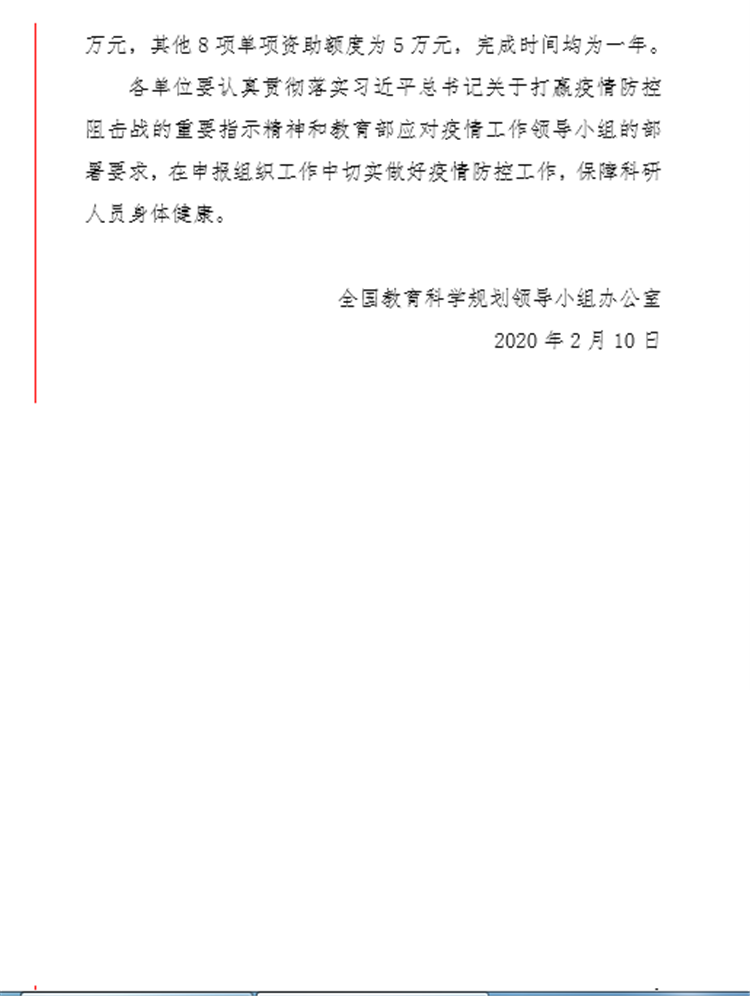 万元，其他 8 项单项资助额度为 5 万元，完成时间均为一年。

各单位要认真贯彻落实习近平总书记关于打赢疫情防控阻击战的重要指示精神和教育部应对疫情工作领导小组的部署要求，在申报组织工作中切实做好疫情防控工作，保障科研人员身体健康。

全国教育科学规划领导小组办公室

2020 年 2 月 10 日